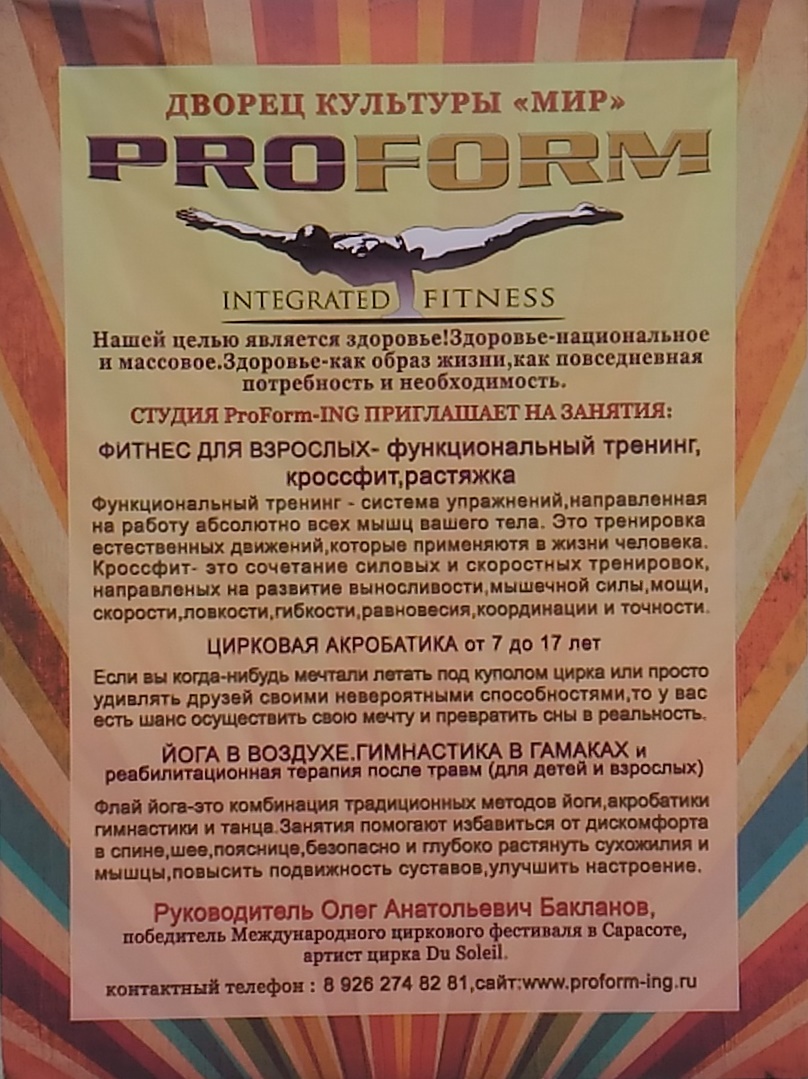 ДВОРЕЦ КУЛЬТУРЫ «МИР»

PROFORM

INTEGRATED FITNESS

Нашей целью является здоровье!Здоровье-национальное и массовое.Здоровье-как образ жизни,как повседневная потребность и необходимость.

СТУДИЯ ProForm-ING ПРИГЛАШАЕТ НА ЗАНЯТИЯ:

ФИТНЕС ДЛЯ ВЗРОСЛЫХ- функциональный тренинг, кроссфит,растяжка

Функциональный тренинг - система упражнений,направленная на работу абсолютно всех мышц вашего тела. Это тренировка естественных движений,которые применяютя в жизни человека. Кроссфит- это сочетание силовых и скоростных тренировок, направленых на развитие выносливости,мышечной силы,мощи, скорости,ловкости,гибкости,равновесия,координации и точности.

ЦИРКОВАЯ АКРОБАТИКА от 7 до 17 лет

Если вы когда-нибудь мечтали летать под куполом цирка или просто удивлять друзей своими невероятными способностями,то у вас есть шанс осуществить свою мечту и превратить сны в реальность.

ЙОГА В ВОЗДУХЕ.ГИМНАСТИКА В ГАМАКАХ и реабилитационная терапия после травм (для детей и взрослых)

Флай йога-это комбинация традиционных методов йоги,акробатики гимнастики и танца.Занятия помогают избавиться от дискомфорта в спине,шее,пояснице,безопасно и глубоко растянуть сухожилия и мышцы,повысить подвижность суставов,улучшить настроение.

Руководитель Олег Анатольевич Бакланов,
победитель Международного циркового фестиваля в Сарасоте,
артист цирка Du Soleil.

контактный телефон : 8 926 274 82 81,сайт:www.proform-ing.ru